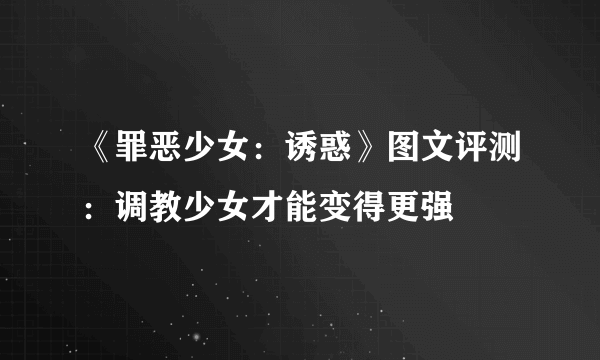 《罪恶少女：诱惑》图文评测：调教少女才能变得更强